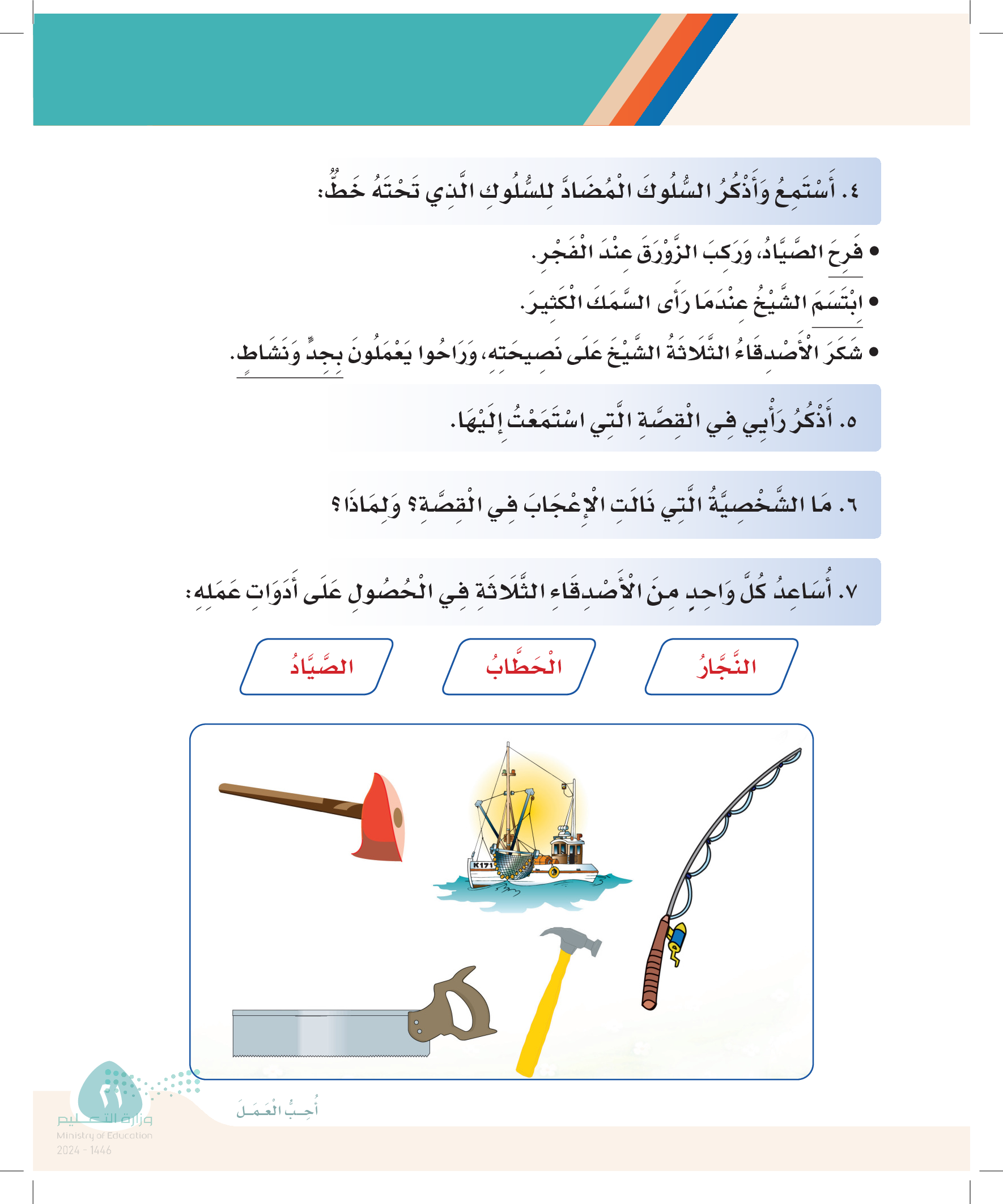 ٤. أَسْتَمِعُ وَأَذْكُرُ السُّلُوكَ الْمُضَادَّ لِلسُّلُوكِ الَّذِي تَحْتَهُ خَطٌّ:

• فَرِحَ الصَّيَّادُ، وَرَكِبَ الزَّوْرَقَ عِنْدَ الْفَجْرِ.

• ابْتَسَمَ الشَّيْخُ عِنْدَمَا رَأَى السَّمَكَ الْكَثِيرَ.

• شَكَرَ الْأَصْدِقَاءُ الثَّلَاثَةُ الشَّيْخَ عَلَى نَصِيحَتِهِ، وَرَاحُوا يَعْمَلُونَ بِجِدٍّ وَنَشَاطٍ.

٥. أَذْكُرُ رَأْيِي فِي الْقِصَّةِ الَّتِي اسْتَمَعْتُ إِلَيْهَا.

٦. مَا الشَّخْصِيَّةُ الَّتِي نَالَتِ الْإِعْجَابَ فِي الْقِصَّةِ؟ وَلِمَاذَا؟

٧. أُسَاعِدُ كُلَّ وَاحِدٍ مِنَ الْأَصْدِقَاءِ الثَّلَاثَةِ فِي الْحُصُولِ عَلَى أَدَوَاتِ عَمَلِهِ:

النَّجَّارُ

الْحَطَّابُ

الصَّيَّادُ

K171

٢١

أُحِبُّ الْعَمَلَ

وزارة التعليم
Ministry of Education
2024 - 1446